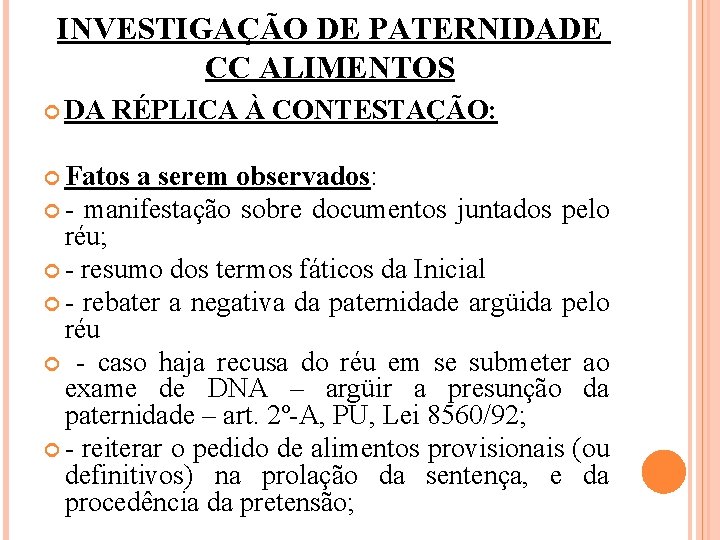 INVESTIGAÇÃO DE PATERNIDADE CC ALIMENTOS

DA RÉPLICA À CONTESTAÇÃO:

Fatos a serem observados:

- manifestação sobre documentos juntados pelo réu;

- resumo dos termos fáticos da Inicial

- rebater a negativa da paternidade argüida pelo réu

- caso haja recusa do réu em se submeter ao exame de DNA – argüir a presunção da paternidade – art. 2º-A, PU, Lei 8560/92;

- reiterar o pedido de alimentos provisionais (ou definitivos) na prolação da sentença, e da procedência da pretensão;